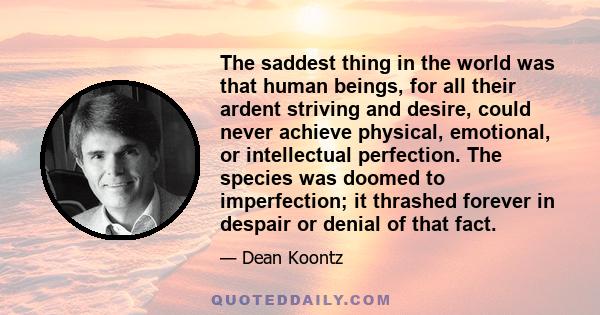 The saddest thing in the world was that human beings, for all their ardent striving and desire, could never achieve physical, emotional, or intellectual perfection. The species was doomed to imperfection; it thrashed forever in despair or denial of that fact.

— Dean Koontz

QUOTEDDAILY.COM